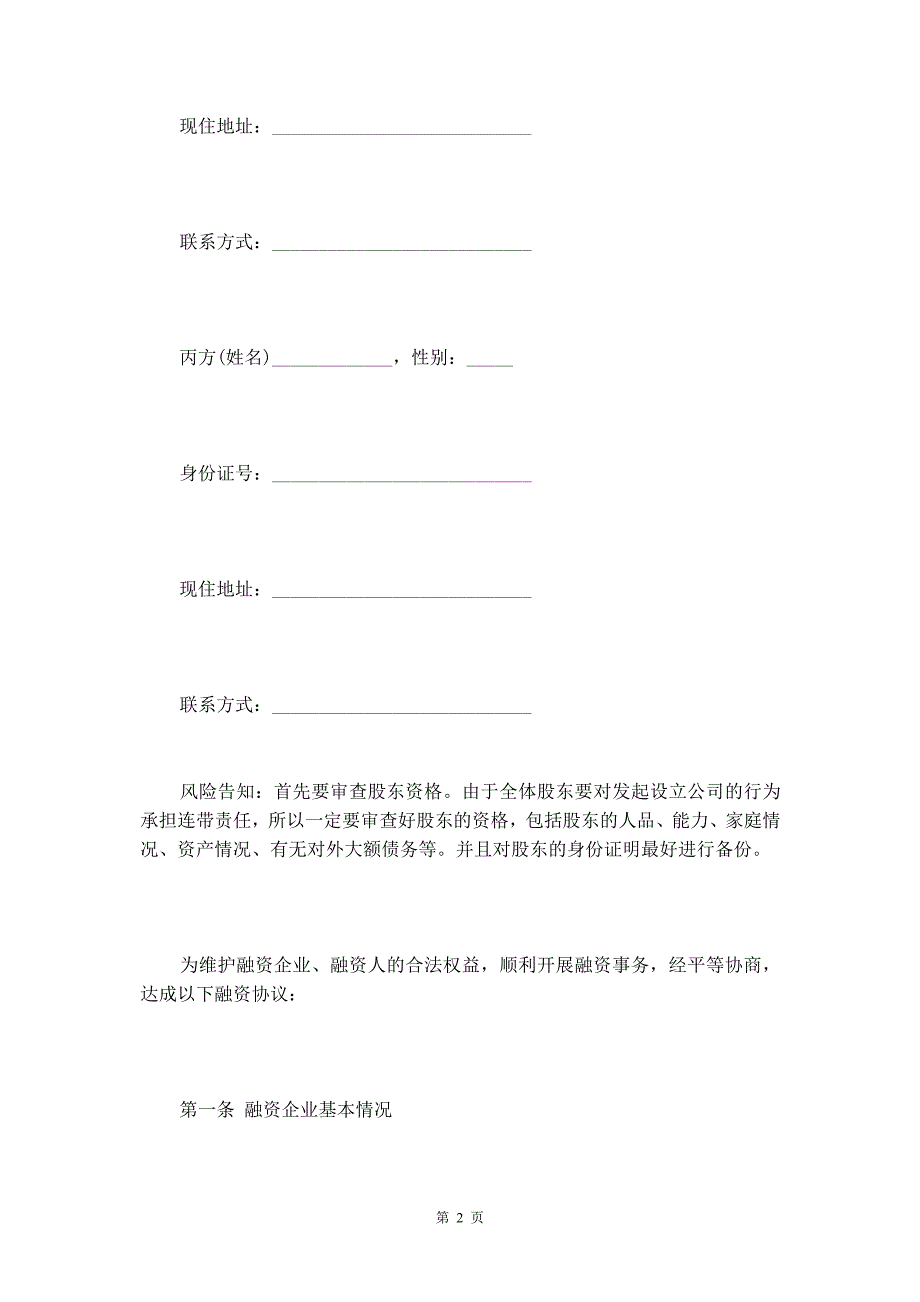 现住地址：____________________________

联系方式：____________________________

丙方(姓名)_____________，性别：_____

身份证号：____________________________

现住地址：____________________________

联系方式：____________________________

风险告知：首先要审查股东资格。由于全体股东要对发起设立公司的行为承担连带责任，所以一定要审查好股东的资格，包括股东的人品、能力、家庭情况、资产情况、有无对外大额债务等。并且对股东的身份证明最好进行备份。

为维护融资企业、融资人的合法权益，顺利开展融资事务，经平等协商，达成以下融资协议：

第一条 融资企业基本情况

第 2 页